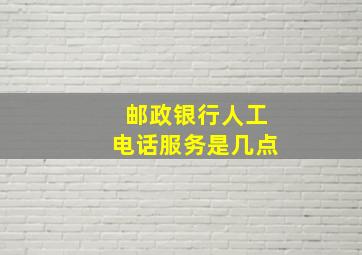 邮政银行人工
电话服务是几点